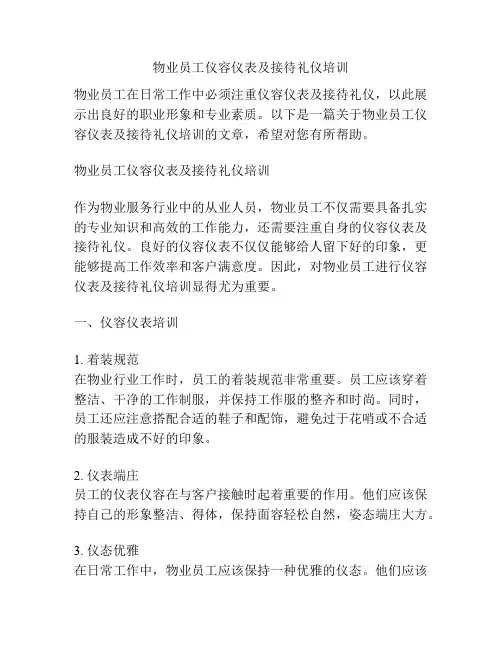 物业员工仪容仪表及接待礼仪培训

物业员工在日常工作中必须注重仪容仪表及接待礼仪，以此展示出良好的职业形象和专业素质。以下是一篇关于物业员工仪容仪表及接待礼仪培训的文章，希望对您有所帮助。

物业员工仪容仪表及接待礼仪培训

作为物业服务行业中的从业人员，物业员工不仅需要具备扎实的专业知识和高效的工作能力，还需要注重自身的仪容仪表及接待礼仪。良好的仪容仪表不仅仅能够给人留下好的印象，更能够提高工作效率和客户满意度。因此，对物业员工进行仪容仪表及接待礼仪培训显得尤为重要。

一、仪容仪表培训

1. 着装规范
在物业行业工作时，员工的着装规范非常重要。员工应该穿着整洁、干净的工作制服，并保持工作服的整齐和时尚。同时，员工还应注意搭配合适的鞋子和配饰，避免过于花哨或不合适的服装造成不好的印象。

2. 仪表端庄
员工的仪表仪容在与客户接触时起着重要的作用。他们应该保持自己的形象整洁、得体，保持面容轻松自然，姿态端庄大方。

3. 仪态优雅
在日常工作中，物业员工应该保持一种优雅的仪态。他们应该